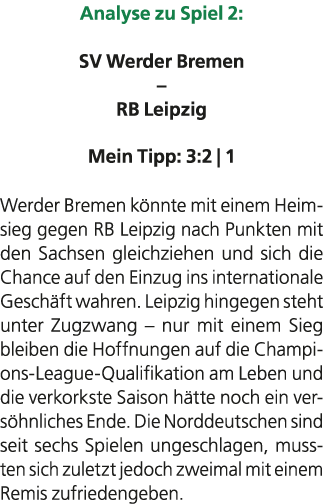 Analyse zu Spiel 2:

SV Werder Bremen
–
RB Leipzig

Mein Tipp: 3:2 | 1

Werder Bremen könnte mit einem Heimsieg gegen RB Leipzig nach Punkten mit den Sachsen gleichziehen und sich die Chance auf den Einzug ins internationale Geschäft wahren. Leipzig hingegen steht unter Zugzwang – nur mit einem Sieg bleiben die Hoffnungen auf die Champions-League-Qualifikation am Leben und die verkorkste Saison hätte noch ein versöhnliches Ende. Die Norddeutschen sind seit sechs Spielen ungeschlagen, mussten sich zuletzt jedoch zweimal mit einem Remis zufriedengeben.